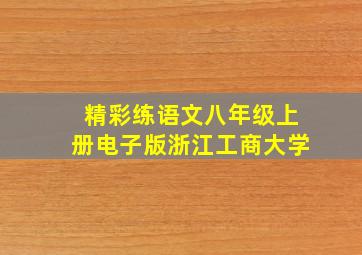 精彩练语文八年级上册电子版浙江工商大学